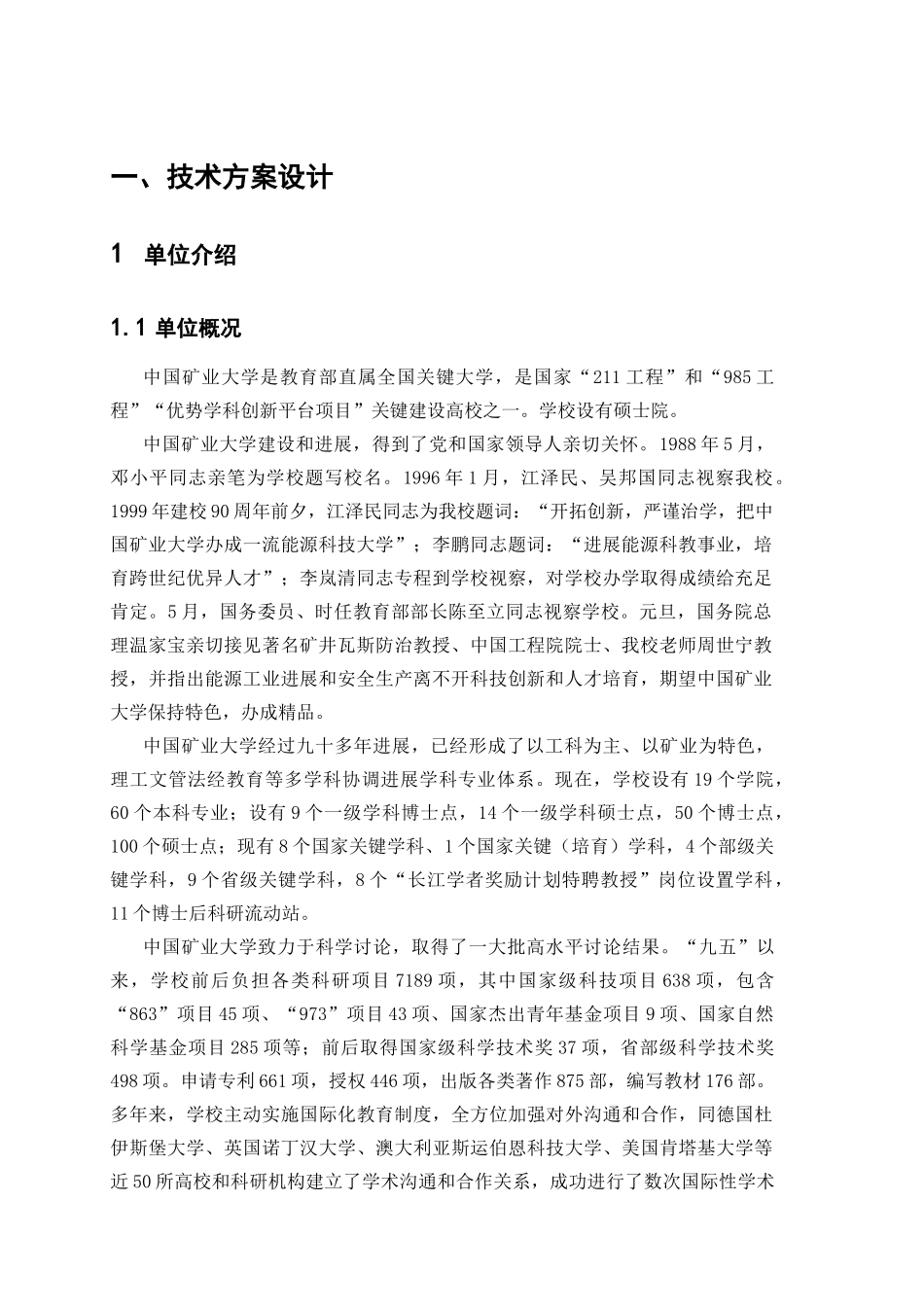 一、技术方案设计

1 单位介绍

1.1 单位概况

中国矿业大学是教育部直属全国关键大学，是国家“211工程”和“985工程”“优势学科创新平台项目”关键建设高校之一。学校设有硕士院。

中国矿业大学建设和进展，得到了党和国家领导人亲切关怀。1988年5月，邓小平同志亲笔为学校题写校名。1996年1月，江泽民、吴邦国同志视察我校。1999年建校90周年前夕，江泽民同志为我校题词：“开拓创新，严谨治学，把中国矿业大学办成一流能源科技大学”；李鹏同志题词：“进展能源科教事业，培育跨世纪优异人才”；李岚清同志专程到学校视察，对学校办学取得成绩给充足肯定。5月，国务委员、时任教育部部长陈至立同志视察学校。元旦，国务院总理温家宝亲切接见著名矿井瓦斯防治教授、中国工程院院士、我校老师周世宁教授，并指出能源工业进展和安全生产离不开科技创新和人才培育，期望中国矿业大学保持特色，办成精品。

中国矿业大学经过九十多年进展，已经形成了以工科为主、以矿业为特色，理工文管法经教育等多学科协调进展学科专业体系。现在，学校设有19个学院，60个本科专业；设有9个一级学科博士点，14个一级学科硕士点，50个博士点，100个硕士点；现有8个国家关键学科、1个国家关键（培育）学科，4个部级关键学科，9个省级关键学科，8个“长江学者奖励计划特聘教授”岗位设置学科，11个博士后科研流动站。

中国矿业大学致力于科学讨论，取得了一大批高水平讨论结果。“九五”以来，学校前后负担各类科研项目7189项，其中国家级科技项目638项，包含“863”项目45项、“973”项目43项、国家杰出青年基金项目9项、国家自然科学基金项目285项等；前后取得国家级科学技术奖37项，省部级科学技术奖498项。申请专利661项，授权446项，出版各类著作875部，编写教材176部。多年来，学校主动实施国际化教育制度，全方位加强对外沟通和合作，同德国杜伊斯堡大学、英国诺丁汉大学、澳大利亚斯运伯恩科技大学、美国肯塔基大学等近50所高校和科研机构建立了学术沟通和合作关系，成功进行了数次国际性学术